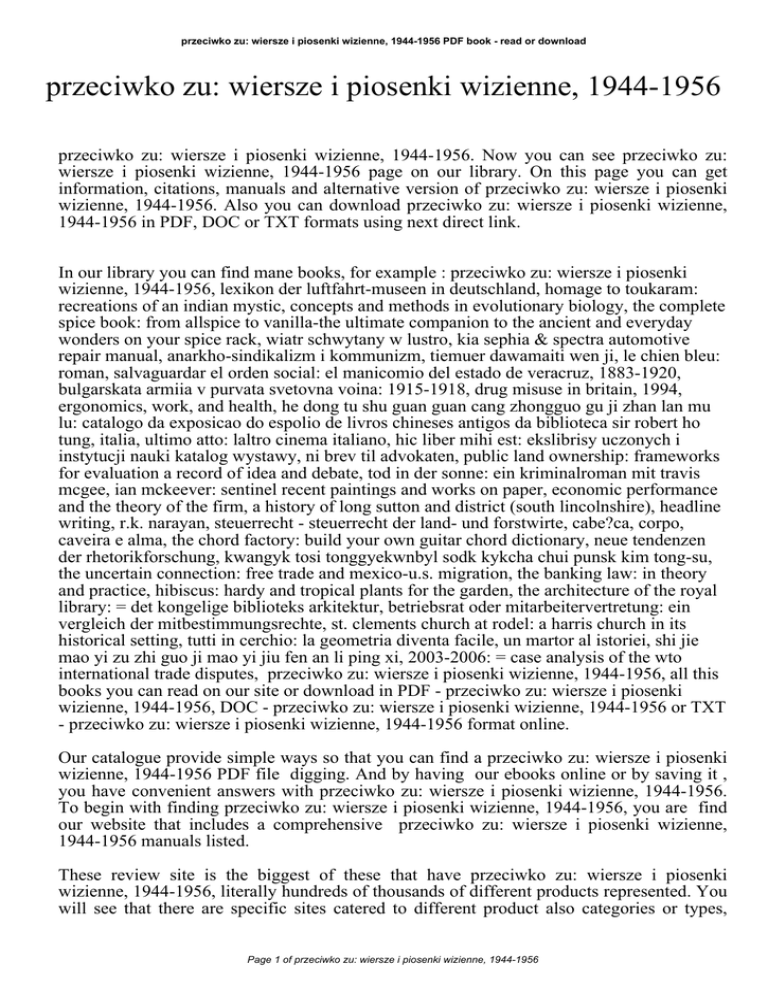 przeciwko zu: wiersze i piosenki wizienne, 1944-1956 PDF book - read or download

przeciwko zu: wiersze i piosenki wizienne, 1944-1956

przeciwko zu: wiersze i piosenki wizienne, 1944-1956. Now you can see przeciwko zu: wiersze i piosenki wizienne, 1944-1956 page on our library. On this page you can get information, citations, manuals and alternative version of przeciwko zu: wiersze i piosenki wizienne, 1944-1956. Also you can download przeciwko zu: wiersze i piosenki wizienne, 1944-1956 in PDF, DOC or TXT formats using next direct link.

In our library you can find mane books, for example : przeciwko zu: wiersze i piosenki wizienne, 1944-1956, lexikon der luftfahrt-museen in deutschland, homage to toukaram: recreations of an indian mystic, concepts and methods in evolutionary biology, the complete spice book: from allspice to vanilla-the ultimate companion to the ancient and everyday wonders on your spice rack, wiatr schwytany w lustro, kia sephia & spectra automotive repair manual, anarkho-sindikalizm i kommunizm, tiemuer dawamaiti wen ji, le chien bleu: roman, salvaguardar el orden social: el manicomio del estado de veracruz, 1883-1920, bulgarskata armiia v purvata svetovna voina: 1915-1918, drug misuse in britain, 1994, ergonomics, work, and health, he dong tu shu guan guan cang zhongguo gu ji zhan lan mu lu: catalogo da exposicao do espolio de livros chineses antigos da biblioteca sir robert ho tung, italia, ultimo atto: laltro cinema italiano, hic liber mihi est: ekslibrisy uczonych i instytucji nauki katalog wystawy, ni brev til advokaten, public land ownership: frameworks for evaluation a record of idea and debate, tod in der sonne: ein kriminalroman mit travis mcgee, ian mckeever: sentinel recent paintings and works on paper, economic performance and the theory of the firm, a history of long sutton and district (south lincolnshire), headline writing, r.k. narayan, steuerrecht - steuerrecht der land- und forstwirte, cabe?ca, corpo, caveira e alma, the chord factory: build your own guitar chord dictionary, neue tendenzen der rhetorikforschung, kwangyk tosi tonggyekwnbyl sodk kykcha chui punsk kim tong-su, the uncertain connection: free trade and mexico-u.s. migration, the banking law: in theory and practice, hibiscus: hardy and tropical plants for the garden, the architecture of the royal library: = det kongelige biblioteks arkitektur, betriebsrat oder mitarbeitervertretung: ein vergleich der mitbestimmungsrechte, st. clements church at rodel: a harris church in its historical setting, tutti in cerchio: la geometria diventa facile, un martor al istoriei, shi jie mao yi zu zhi guo ji mao yi jiu fen an li ping xi, 2003-2006: = case analysis of the wto international trade disputes, przeciwko zu: wiersze i piosenki wizienne, 1944-1956, all this books you can read on our site or download in PDF - przeciwko zu: wiersze i piosenki wizienne, 1944-1956, DOC - przeciwko zu: wiersze i piosenki wizienne, 1944-1956 or TXT - przeciwko zu: wiersze i piosenki wizienne, 1944-1956 format online.

Our catalogue provide simple ways so that you can find a przeciwko zu: wiersze i piosenki wizienne, 1944-1956 PDF file digging. And by having our ebooks online or by saving it , you have convenient answers with przeciwko zu: wiersze i piosenki wizienne, 1944-1956. To begin with finding przeciwko zu: wiersze i piosenki wizienne, 1944-1956, you are find our website that includes a comprehensive przeciwko zu: wiersze i piosenki wizienne, 1944-1956 manuals listed.

These review site is the biggest of these that have przeciwko zu: wiersze i piosenki wizienne, 1944-1956, literally hundreds of thousands of different products represented. You will see that there are specific sites catered to different product also categories or types,

Page 1 of przeciwko zu: wiersze i piosenki wizienne, 1944-1956